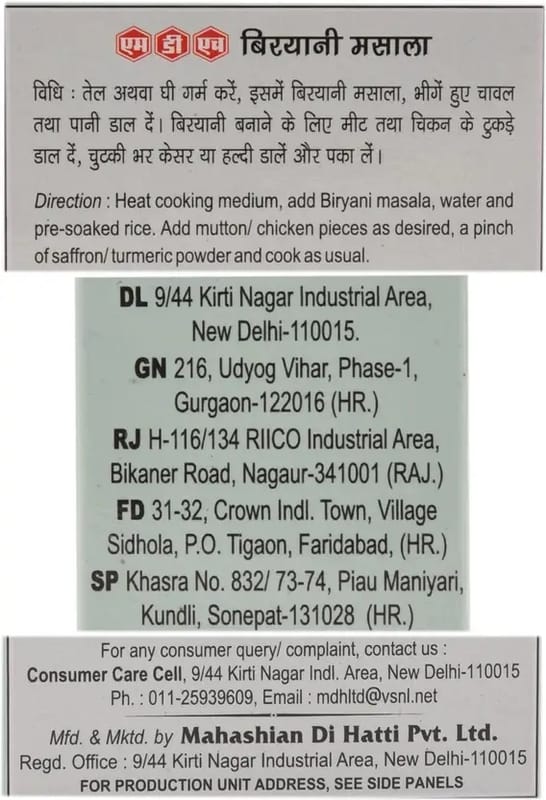 एम डी एच बिरयानी मसाला

विधि : तेल अथवा घी गर्म करें, इसमें बिरयानी मसाला, भीगें हुए चावल तथा पानी डाल दें। बिरयानी बनाने के लिए मीट तथा चिकन के टुकड़े डाल दें, चुटकी भर केसर या हल्दी डालें और पका लें।

Direction : Heat cooking medium, add Biryani masala, water and pre-soaked rice. Add mutton/ chicken pieces as desired, a pinch of saffron/ turmeric powder and cook as usual.

DL 9/44 Kirti Nagar Industrial Area, New Delhi-110015.
GN 216, Udyog Vihar, Phase-1, Gurgaon-122016 (HR.)
RJ H-116/134 RIICO Industrial Area, Bikaner Road, Nagaur-341001 (RAJ.)
FD 31-32, Crown Indl. Town, Village Sidhola, P.O. Tigaon, Faridabad, (HR.)
SP Khasra No. 832/ 73-74, Piau Maniyari, Kundli, Sonepat-131028 (HR.)

For any consumer query/ complaint, contact us :
Consumer Care Cell, 9/44 Kirti Nagar Indl. Area, New Delhi-110015
Ph. : 011-25939609, Email : mdhltd@vsnl.net

Mfd. & Mktd. by Mahashian Di Hatti Pvt. Ltd.
Regd. Office : 9/44 Kirti Nagar Industrial Area, New Delhi-110015
FOR PRODUCTION UNIT ADDRESS, SEE SIDE PANELS